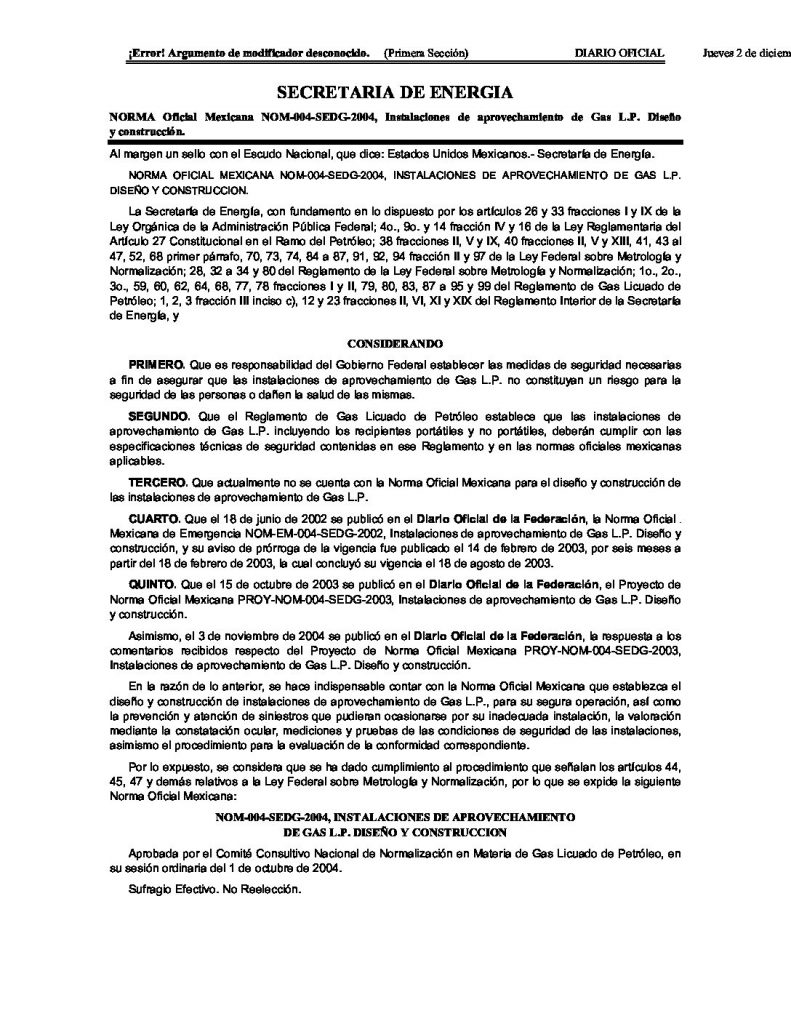 ¡Error! Argumento de modificador desconocido. (Primera Sección) DIARIO OFICIAL Jueves 2 de diciem

SECRETARIA DE ENERGIA

NORMA Oficial Mexicana NOM-004-SEDG-2004, Instalaciones de aprovechamiento de Gas L.P. Diseño y construcción.

Al margen un sello con el Escudo Nacional, que dice: Estados Unidos Mexicanos.- Secretaría de Energía.

NORMA OFICIAL MEXICANA NOM-004-SEDG-2004, INSTALACIONES DE APROVECHAMIENTO DE GAS L.P. DISEÑO Y CONSTRUCCION.

La Secretaría de Energía, con fundamento en lo dispuesto por los artículos 26 y 33 fracciones I y IX de la Ley Orgánica de la Administración Pública Federal; 4o., 9o. y 14 fracción IV y 16 de la Ley Reglamentaria del Artículo 27 Constitucional en el Ramo del Petróleo; 38 fracciones II, V y IX, 40 fracciones II, V y XIII, 41, 43 al 47, 52, 68 primer párrafo, 70, 73, 74, 84 a 87, 91, 92, 94 fracción II y 97 de la Ley Federal sobre Metrología y Normalización; 28, 32 a 34 y 80 del Reglamento de la Ley Federal sobre Metrología y Normalización; 1o., 2o., 3o., 59, 60, 62, 64, 68, 77, 78 fracciones I y II, 79, 80, 83, 87 a 95 y 99 del Reglamento de Gas Licuado de Petróleo; 1, 2, 3 fracción III inciso c), 12 y 23 fracciones II, VI, XI y XIX del Reglamento Interior de la Secretaría de Energía, y

CONSIDERANDO

PRIMERO. Que es responsabilidad del Gobierno Federal establecer las medidas de seguridad necesarias a fin de asegurar que las instalaciones de aprovechamiento de Gas L.P. no constituyan un riesgo para la seguridad de las personas o dañen la salud de las mismas.

SEGUNDO. Que el Reglamento de Gas Licuado de Petróleo establece que las instalaciones de aprovechamiento de Gas L.P. incluyendo los recipientes portátiles y no portátiles, deberán cumplir con las especificaciones técnicas de seguridad contenidas en ese Reglamento y en las normas oficiales mexicanas aplicables.

TERCERO. Que actualmente no se cuenta con la Norma Oficial Mexicana para el diseño y construcción de las instalaciones de aprovechamiento de Gas L.P.

CUARTO. Que el 18 de junio de 2002 se publicó en el Diario Oficial de la Federación, la Norma Oficial Mexicana de Emergencia NOM-EM-004-SEDG-2002, Instalaciones de aprovechamiento de Gas L.P. Diseño y construcción, y su aviso de prórroga de la vigencia fue publicado el 14 de febrero de 2003, por seis meses a partir del 18 de febrero de 2003, la cual concluyó su vigencia el 18 de agosto de 2003.

QUINTO. Que el 15 de octubre de 2003 se publicó en el Diario Oficial de la Federación, el Proyecto de Norma Oficial Mexicana PROY-NOM-004-SEDG-2003, Instalaciones de aprovechamiento de Gas L.P. Diseño y construcción.

Asimismo, el 3 de noviembre de 2004 se publicó en el Diario Oficial de la Federación, la respuesta a los comentarios recibidos respecto del Proyecto de Norma Oficial Mexicana PROY-NOM-004-SEDG-2003, Instalaciones de aprovechamiento de Gas L.P. Diseño y construcción.

En la razón de lo anterior, se hace indispensable contar con la Norma Oficial Mexicana que establezca el diseño y construcción de instalaciones de aprovechamiento de Gas L.P., para su segura operación, así como la prevención y atención de siniestros que pudieran ocasionarse por su inadecuada instalación, la valoración mediante la constatación ocular, mediciones y pruebas de las condiciones de seguridad de las instalaciones, asimismo el procedimiento para la evaluación de la conformidad correspondiente.

Por lo expuesto, se considera que se ha dado cumplimiento al procedimiento que señalan los artículos 44, 45, 47 y demás relativos a la Ley Federal sobre Metrología y Normalización, por lo que se expide la siguiente Norma Oficial Mexicana:

NOM-004-SEDG-2004, INSTALACIONES DE APROVECHAMIENTO DE GAS L.P. DISEÑO Y CONSTRUCCION

Aprobada por el Comité Consultivo Nacional de Normalización en Materia de Gas Licuado de Petróleo, en su sesión ordinaria del 1 de octubre de 2004.

Sufragio Efectivo. No Reelección.